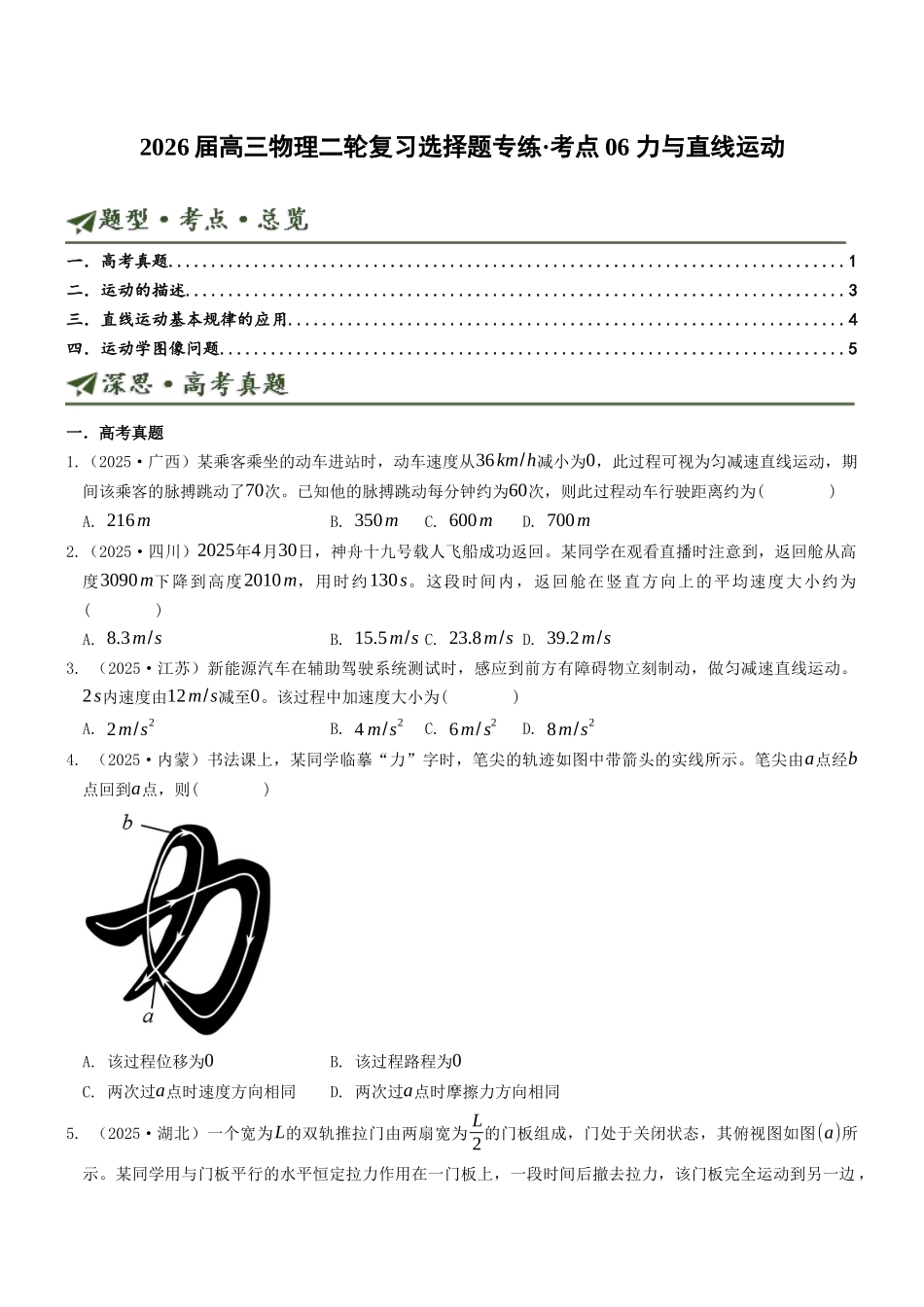 2026届高三物理二轮复习选择题专练·考点06力与直线运动

题型·考点·总览

一．高考真题 1

二．运动的描述 3

三．直线运动基本规律的应用 4

四．运动学图像问题 5

深思·高考真题

一．高考真题

1.（2025·广西）某乘客乘坐的动车进站时，动车速度从$36km/h$减小为0，此过程可视为匀减速直线运动，期间该乘客的脉搏跳动了70次。已知他的脉搏跳动每分钟约为60次，则此过程动车行驶距离约为(　　)

A. $216m$ B. $350m$ C. $600m$ D. $700m$

2.（2025·四川）2025年4月30日，神舟十九号载人飞船成功返回。某同学在观看直播时注意到，返回舱从高度$3090m$下降到高度$2010m$，用时约$130s$。这段时间内，返回舱在竖直方向上的平均速度大小约为(　　)

A. $8.3m/s$ B. $15.5m/s$ C. $23.8m/s$ D. $39.2m/s$

3.（2025·江苏）新能源汽车在辅助驾驶系统测试时，感应到前方有障碍物立刻制动，做匀减速直线运动。$2s$内速度由$12m/s$减至0。该过程中加速度大小为(　　)

A. $2m/s^2$ B. $4m/s^2$ C. $6m/s^2$ D. $8m/s^2$

4.（2025·内蒙）书法课上，某同学临摹“力”字时，笔尖的轨迹如图中带箭头的实线所示。笔尖由$a$点经$b$点回到$a$点，则(　　)

b

a

A. 该过程位移为0 B. 该过程路程为0

C. 两次过$a$点时速度方向相同 D. 两次过$a$点时摩擦力方向相同

5.（2025·湖北）一个宽为$L$的双轨推拉门由两扇宽为$\frac{L}{2}$的门板组成，门处于关闭状态，其俯视图如图$(a)$所示。某同学用与门板平行的水平恒定拉力作用在一门板上，一段时间后撤去拉力，该门板完全运动到另一边，